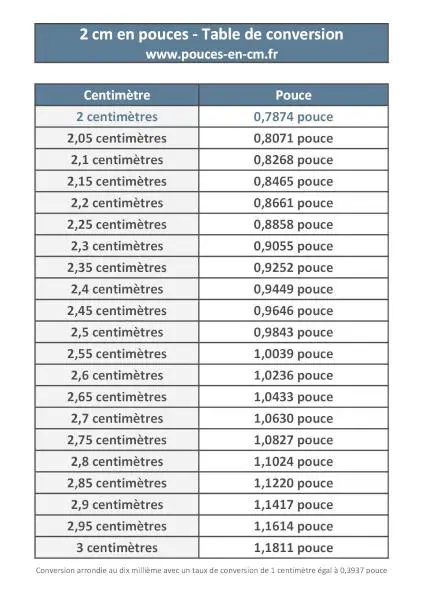 2 cm en pouces - Table de conversion
www.pouces-en-cm.fr

| Centimètre | Pouce |
|---|---|
| 2 centimètres | 0,7874 pouce |
| 2,05 centimètres | 0,8071 pouce |
| 2,1 centimètres | 0,8268 pouce |
| 2,15 centimètres | 0,8465 pouce |
| 2,2 centimètres | 0,8661 pouce |
| 2,25 centimètres | 0,8858 pouce |
| 2,3 centimètres | 0,9055 pouce |
| 2,35 centimètres | 0,9252 pouce |
| 2,4 centimètres | 0,9449 pouce |
| 2,45 centimètres | 0,9646 pouce |
| 2,5 centimètres | 0,9843 pouce |
| 2,55 centimètres | 1,0039 pouce |
| 2,6 centimètres | 1,0236 pouce |
| 2,65 centimètres | 1,0433 pouce |
| 2,7 centimètres | 1,0630 pouce |
| 2,75 centimètres | 1,0827 pouce |
| 2,8 centimètres | 1,1024 pouce |
| 2,85 centimètres | 1,1220 pouce |
| 2,9 centimètres | 1,1417 pouce |
| 2,95 centimètres | 1,1614 pouce |
| 3 centimètres | 1,1811 pouce |

Conversion arrondie au dix millième avec un taux de conversion de 1 centimètre égal à 0,3937 pouce